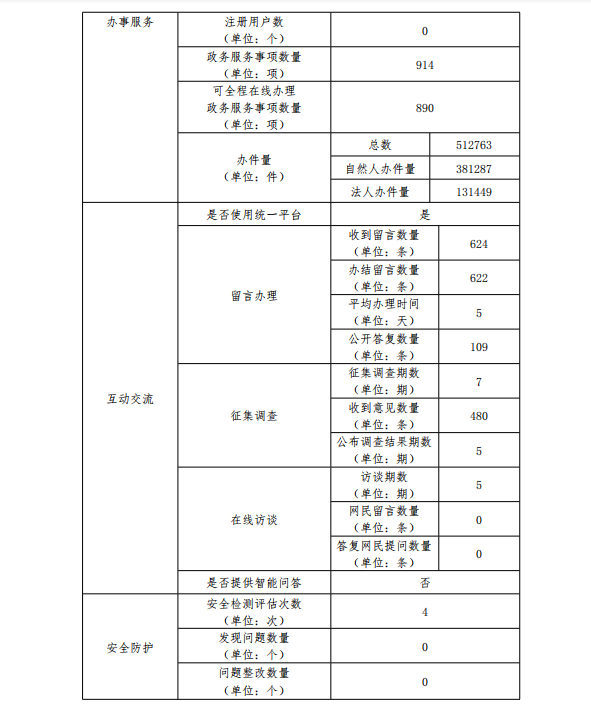 | 办事服务 | 注册用户数（单位：个） | 0 | |
|---|---|---|---|
| | 政务服务事项数量（单位：项） | 914 | |
| | 可全程在线办理政务服务事项数量（单位：项） | 890 | |
| | 办件量（单位：件） | 总数 | 512763 |
| | | 自然人办件量 | 381287 |
| | | 法人办件量 | 131449 |
| 互动交流 | 是否使用统一平台 | 是 | |
| | 留言办理 | 收到留言数量（单位：条） | 624 |
| | | 办结留言数量（单位：条） | 622 |
| | | 平均办理时间（单位：天） | 5 |
| | | 公开答复数量（单位：条） | 109 |
| | 征集调查 | 征集调查期数（单位：期） | 7 |
| | | 收到意见数量（单位：条） | 480 |
| | | 公布调查结果期数（单位：期） | 5 |
| | 在线访谈 | 访谈期数（单位：期） | 5 |
| | | 网民留言数量（单位：条） | 0 |
| | | 答复网民提问数量（单位：条） | 0 |
| | 是否提供智能问答 | 否 | |
| 安全防护 | 安全检测评估次数（单位：次） | 4 | |
| | 发现问题数量（单位：个） | 0 | |
| | 问题整改数量（单位：个） | 0 | |